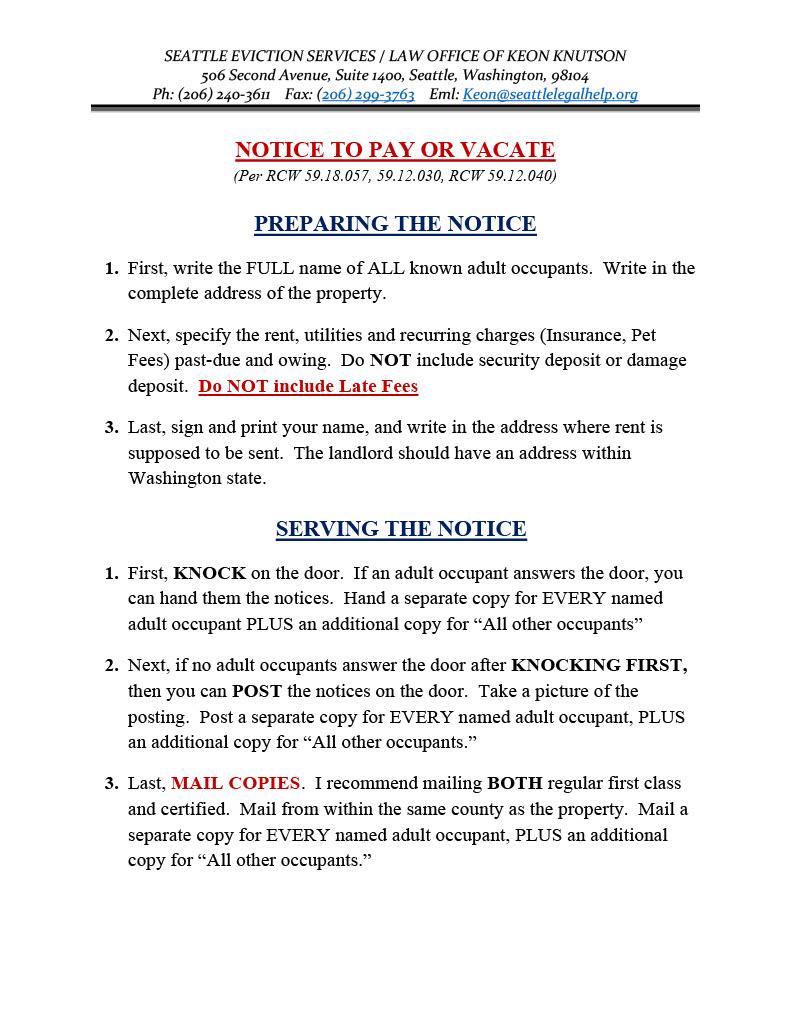 SEATTLE EVICTION SERVICES / LAW OFFICE OF KEON KNUTSON
506 Second Avenue, Suite 1400, Seattle, Washington, 98104
Ph: (206) 240-3611 Fax: (206) 299-3763 Eml: Keon@seattlelegalhelp.org

NOTICE TO PAY OR VACATE
(Per RCW 59.18.057, 59.12.030, RCW 59.12.040)

PREPARING THE NOTICE

1. First, write the FULL name of ALL known adult occupants. Write in the complete address of the property.

2. Next, specify the rent, utilities and recurring charges (Insurance, Pet Fees) past-due and owing. Do NOT include security deposit or damage deposit. Do NOT include Late Fees

3. Last, sign and print your name, and write in the address where rent is supposed to be sent. The landlord should have an address within Washington state.

SERVING THE NOTICE

1. First, KNOCK on the door. If an adult occupant answers the door, you can hand them the notices. Hand a separate copy for EVERY named adult occupant PLUS an additional copy for “All other occupants”

2. Next, if no adult occupants answer the door after KNOCKING FIRST, then you can POST the notices on the door. Take a picture of the posting. Post a separate copy for EVERY named adult occupant, PLUS an additional copy for “All other occupants.”

3. Last, MAIL COPIES. I recommend mailing BOTH regular first class and certified. Mail from within the same county as the property. Mail a separate copy for EVERY named adult occupant, PLUS an additional copy for “All other occupants.”